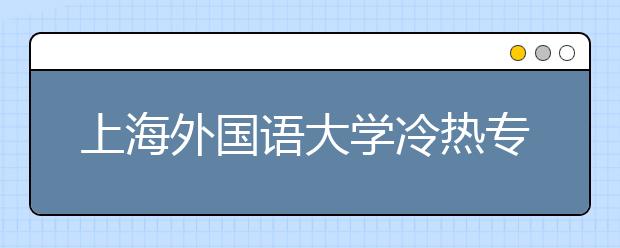 上海外国语大学冷热专